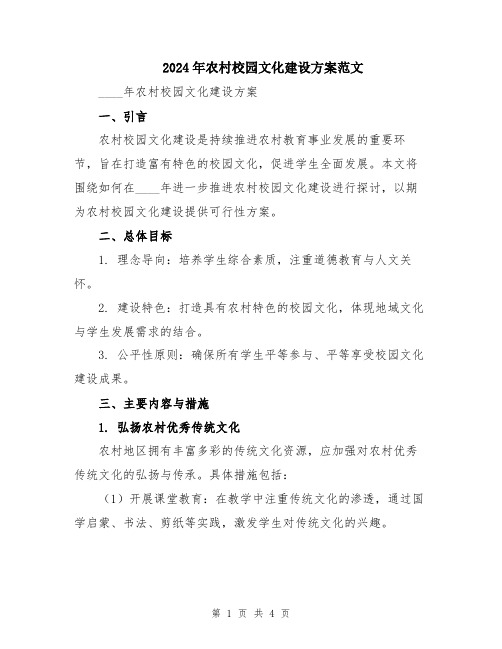 2024年农村校园文化建设方案范文

____年农村校园文化建设方案

一、引言

农村校园文化建设是持续推进农村教育事业发展的重要环节，旨在打造富有特色的校园文化，促进学生全面发展。本文将围绕如何在____年进一步推进农村校园文化建设进行探讨，以期为农村校园文化建设提供可行性方案。

二、总体目标

1. 理念导向：培养学生综合素质，注重道德教育与人文关怀。

2. 建设特色：打造具有农村特色的校园文化，体现地域文化与学生发展需求的结合。

3. 公平性原则：确保所有学生平等参与、平等享受校园文化建设成果。

三、主要内容与措施

1. 弘扬农村优秀传统文化

农村地区拥有丰富多彩的传统文化资源，应加强对农村优秀传统文化的弘扬与传承。具体措施包括：

（1）开展课堂教育：在教学中注重传统文化的渗透，通过国学启蒙、书法、剪纸等实践，激发学生对传统文化的兴趣。

第 1 页 共 4 页